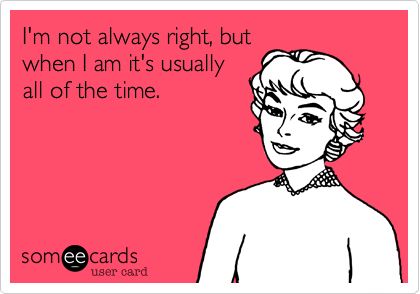 I'm not always right, but when I am it's usually all of the time.

someecards
user card